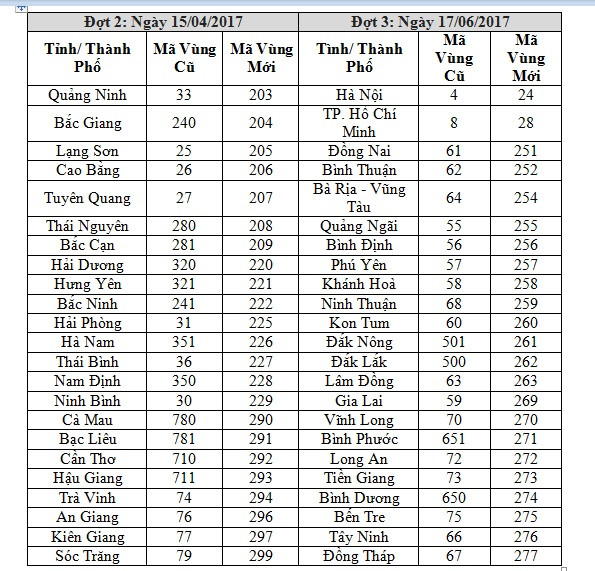 | Đợt 2: Ngày 15/04/2017 | | | Đợt 3: Ngày 17/06/2017 | | |
|---|---|---|---|---|---|
| Tỉnh/ Thành Phố | Mã Vùng Cũ | Mã Vùng Mới | Tỉnh/ Thành Phố | Mã Vùng Cũ | Mã Vùng Mới |
| Quảng Ninh | 33 | 203 | Hà Nội | 4 | 24 |
| Bắc Giang | 240 | 204 | TP. Hồ Chí Minh | 8 | 28 |
| Lạng Sơn | 25 | 205 | Đồng Nai | 61 | 251 |
| Cao Bằng | 26 | 206 | Bình Thuận | 62 | 252 |
| Tuyên Quang | 27 | 207 | Bà Rịa - Vũng Tàu | 64 | 254 |
| Thái Nguyên | 280 | 208 | Quảng Ngãi | 55 | 255 |
| Bắc Cạn | 281 | 209 | Bình Định | 56 | 256 |
| Hải Dương | 320 | 220 | Phú Yên | 57 | 257 |
| Hưng Yên | 321 | 221 | Khánh Hoà | 58 | 258 |
| Bắc Ninh | 241 | 222 | Ninh Thuận | 68 | 259 |
| Hải Phòng | 31 | 225 | Kon Tum | 60 | 260 |
| Hà Nam | 351 | 226 | Đắk Nông | 501 | 261 |
| Thái Bình | 36 | 227 | Đắk Lắk | 500 | 262 |
| Nam Định | 350 | 228 | Lâm Đồng | 63 | 263 |
| Ninh Bình | 30 | 229 | Gia Lai | 59 | 269 |
| Cà Mau | 780 | 290 | Vĩnh Long | 70 | 270 |
| Bạc Liêu | 781 | 291 | Bình Phước | 651 | 271 |
| Cần Thơ | 710 | 292 | Long An | 72 | 272 |
| Hậu Giang | 711 | 293 | Tiền Giang | 73 | 273 |
| Trà Vinh | 74 | 294 | Bình Dương | 650 | 274 |
| An Giang | 76 | 296 | Bến Tre | 75 | 275 |
| Kiên Giang | 77 | 297 | Tây Ninh | 66 | 276 |
| Sóc Trăng | 79 | 299 | Đồng Tháp | 67 | 277 |